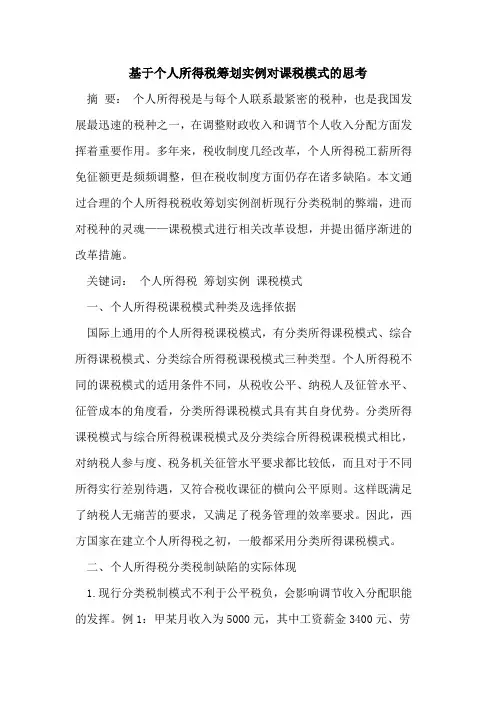 基于个人所得税筹划实例对课税模式的思考

摘 要： 个人所得税是与每个人联系最紧密的税种，也是我国发展最迅速的税种之一，在调整财政收入和调节个人收入分配方面发挥着重要作用。多年来，税收制度几经改革，个人所得税工薪所得免征额更是频频调整，但在税收制度方面仍存在诸多缺陷。本文通过合理的个人所得税税收筹划实例剖析现行分类税制的弊端，进而对税种的灵魂——课税模式进行相关改革设想，并提出循序渐进的改革措施。

关键词： 个人所得税 筹划实例 课税模式

一、个人所得税课税模式种类及选择依据

国际上通用的个人所得税课税模式，有分类所得课税模式、综合所得课税模式、分类综合所得税课税模式三种类型。个人所得税不同的课税模式的适用条件不同，从税收公平、纳税人及征管水平、征管成本的角度看，分类所得课税模式具有其自身优势。分类所得课税模式与综合所得税课税模式及分类综合所得税课税模式相比，对纳税人参与度、税务机关征管水平要求都比较低，而且对于不同所得实行差别待遇，又符合税收课征的横向公平原则。这样既满足了纳税人无痛苦的要求，又满足了税务管理的效率要求。因此，西方国家在建立个人所得税之初，一般都采用分类所得课税模式。

二、个人所得税分类税制缺陷的实际体现

1.现行分类税制模式不利于公平税负，会影响调节收入分配职能的发挥。例 1：甲某月收入为 5000 元，其中工资薪金 3400 元、劳